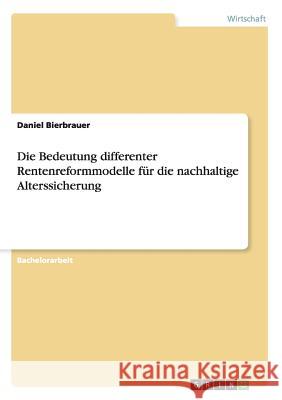 Wirtschaft

Daniel Bierbrauer

Die Bedeutung differenter Rentenreformmodelle für die nachhaltige Alterssicherung

Bachelorarbeit

Kraina Książek